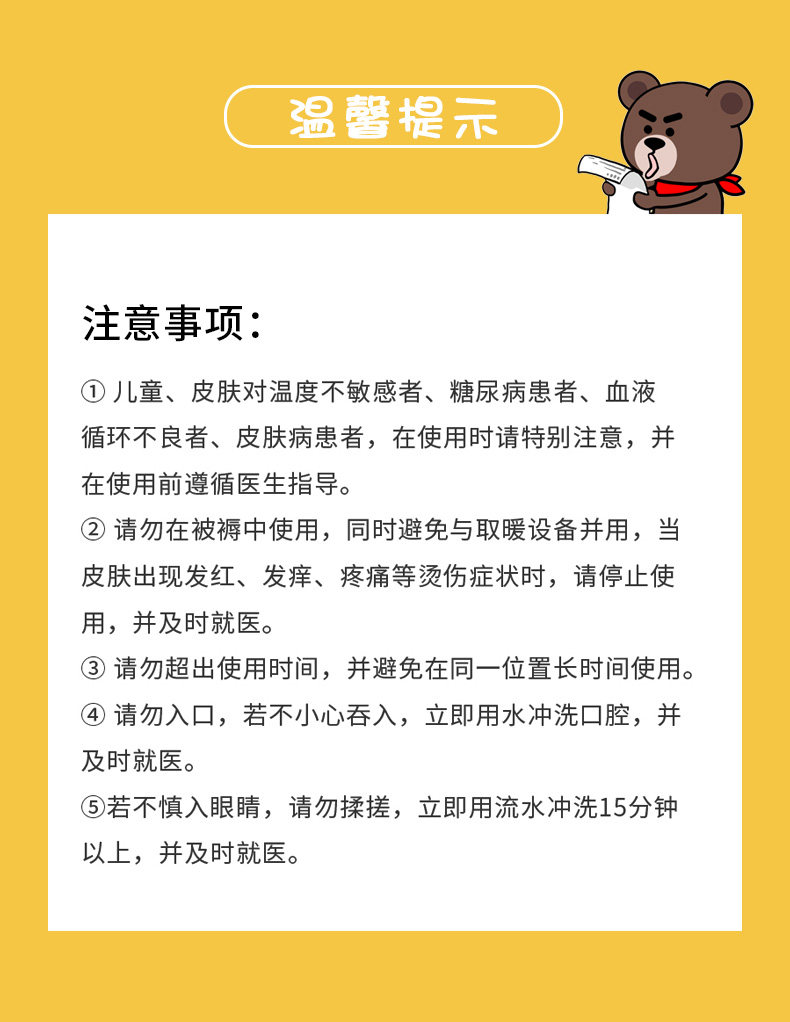 温馨提示

注意事项：

① 儿童、皮肤对温度不敏感者、糖尿病患者、血液循环不良者、皮肤病患者，在使用时请特别注意，并在使用前遵循医生指导。
② 请勿在被褥中使用，同时避免与取暖设备并用，当皮肤出现发红、发痒、疼痛等烫伤症状时，请停止使用，并及时就医。
③ 请勿超出使用时间，并避免在同一位置长时间使用。
④ 请勿入口，若不小心吞入，立即用水冲洗口腔，并及时就医。
⑤若不慎入眼睛，请勿揉搓，立即用流水冲洗15分钟以上，并及时就医。